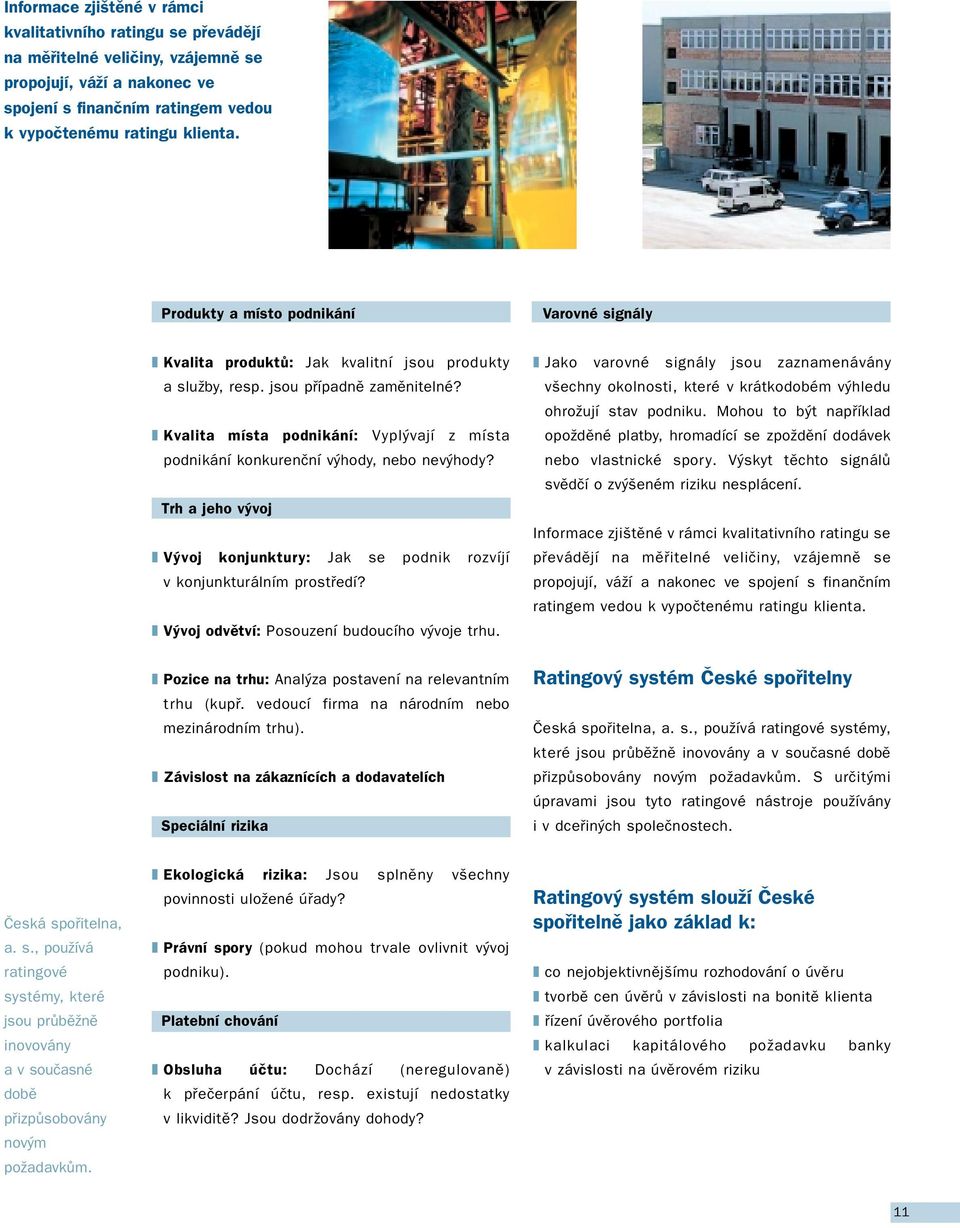 Informace zjištěné v rámci kvalitativního ratingu se převádějí na měřitelné veličiny, vzájemně se propojují, váží a nakonec ve spojení s finančním ratingem vedou k vypočtenému ratingu klienta.

Produkty a místo podnikání

Kvalita produktů: Jak kvalitní jsou produkty a služby, resp. jsou případně zaměnitelné?

Kvalita místa podnikání: Vyplývají z místa podnikání konkurenční výhody, nebo nevýhody?

Trh a jeho vývoj

Vývoj konjunktury: Jak se podnik rozvíjí v konjunkturálním prostředí?

Vývoj odvětví: Posouzení budoucího vývoje trhu.

Pozice na trhu: Analýza postavení na relevantním trhu (kupř. vedoucí firma na národním nebo mezinárodním trhu).

Závislost na zákaznících a dodavatelích

Speciální rizika

Ekologická rizika: Jsou splněny všechny povinnosti uložené úřady?

Právní spory (pokud mohou trvale ovlivnit vývoj podniku).

Platební chování

Obsluha účtu: Dochází (neregulovaně) k přečerpání účtu, resp. existují nedostatky v likviditě? Jsou dodržovány dohody?

Varovné signály

Jako varovné signály jsou zaznamenávány všechny okolnosti, které v krátkodobém výhledu ohrožují stav podniku. Mohou to být například opožděné platby, hromadící se zpoždění dodávek nebo vlastnické spory. Výskyt těchto signálů svědčí o zvýšeném riziku nesplácení.

Informace zjištěné v rámci kvalitativního ratingu se převádějí na měřitelné veličiny, vzájemně se propojují, váží a nakonec ve spojení s finančním ratingem vedou k vypočtenému ratingu klienta.

Ratingový systém České spořitelny

Česká spořitelna, a. s., používá ratingové systémy, které jsou průběžně inovovány a v současné době přizpůsobovány novým požadavkům. S určitými úpravami jsou tyto ratingové nástroje používány i v dceřiných společnostech.

Ratingový systém slouží České spořitelně jako základ k:

co nejobjektivnějšímu rozhodování o úvěru
tvorbě cen úvěrů v závislosti na bonitě klienta
řízení úvěrového portfolia
kalkulaci kapitálového požadavku banky v závislosti na úvěrovém riziku

Česká spořitelna, a. s., používá ratingové systémy, které jsou průběžně inovovány a v současné době přizpůsobovány novým požadavkům.

11